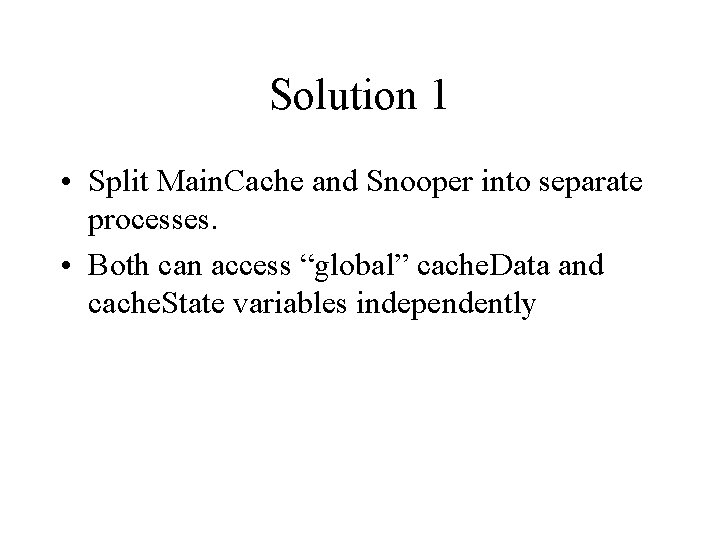 Solution 1

• Split MainCache and Snooper into separate processes.

• Both can access “global” cacheData and cacheState variables independently